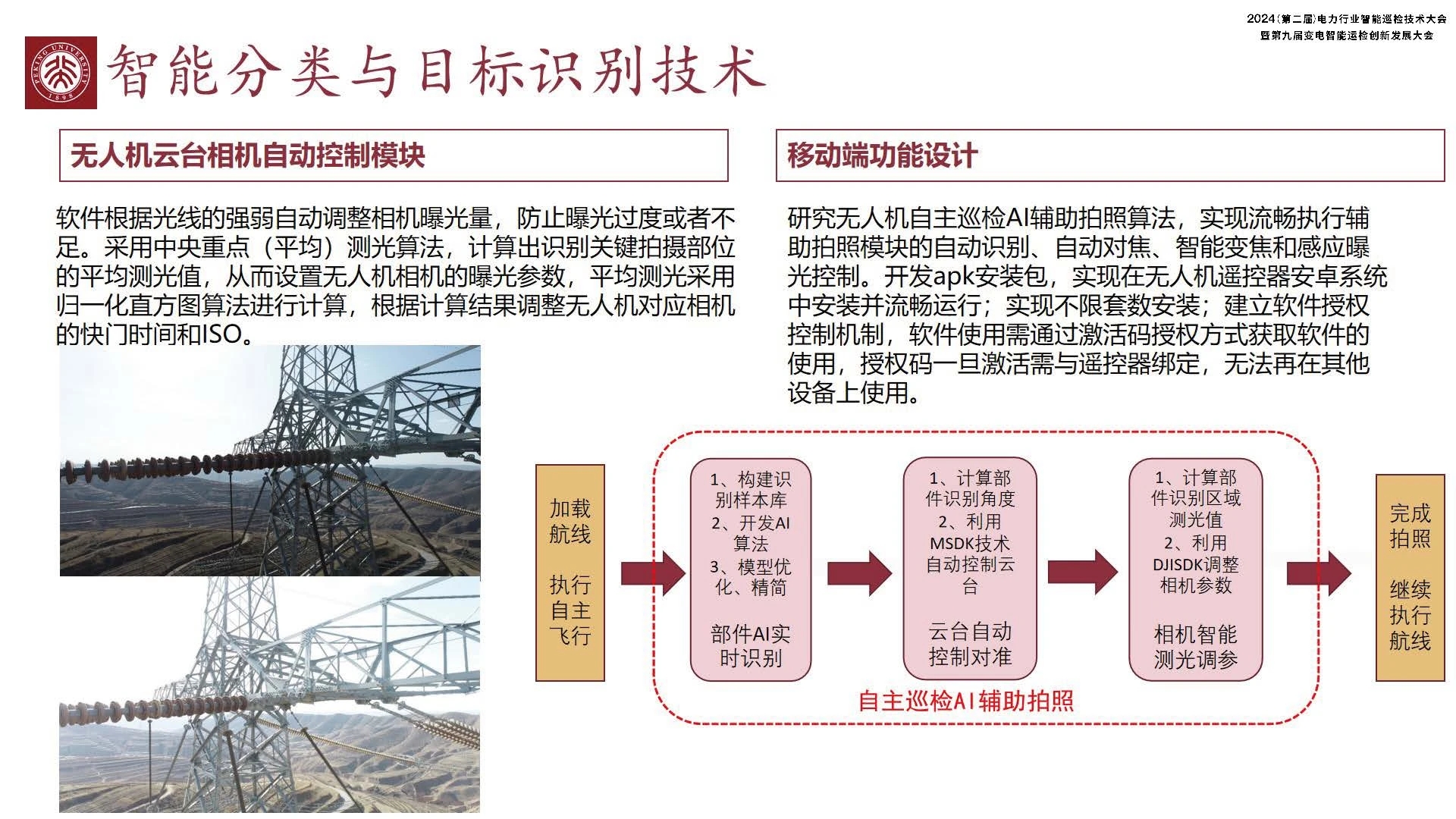 2024（第二届）电力行业智能巡检技术大会
暨第九届变电智能运检创新发展大会

PEKING UNIVERSITY 1898

智能分类与目标识别技术

无人机云台相机自动控制模块

软件根据光线的强弱自动调整相机曝光量，防止曝光过度或者不足。采用中央重点（平均）测光算法，计算出识别关键拍摄部位的平均测光值，从而设置无人机相机的曝光参数，平均测光采用归一化直方图算法进行计算，根据计算结果调整无人机对应相机的快门时间和ISO。

移动端功能设计

研究无人机自主巡检AI辅助拍照算法，实现流畅执行辅助拍照模块的自动识别、自动对焦、智能变焦和感应曝光控制。开发apk安装包，实现在无人机遥控器安卓系统中安装并流畅运行；实现不限套数安装；建立软件授权控制机制，软件使用需通过激活码授权方式获取软件的使用，授权码一旦激活需与遥控器绑定，无法再在其他设备上使用。

加载航线

执行自主飞行

1、构建识别样本库
2、开发AI算法
3、模型优化、精简

部件AI实时识别

1、计算部件识别角度
2、利用MSDK技术自动控制云台

云台自动控制对准

1、计算部件识别区域测光值
2、利用DJISDK调整相机参数

相机智能测光调参

完成拍照

继续执行航线

自主巡检AI辅助拍照